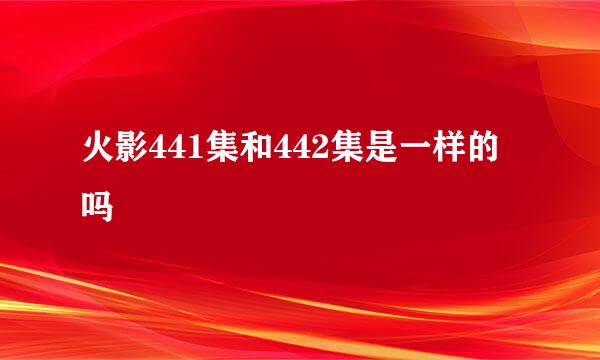 火影441集和442集是一样的吗